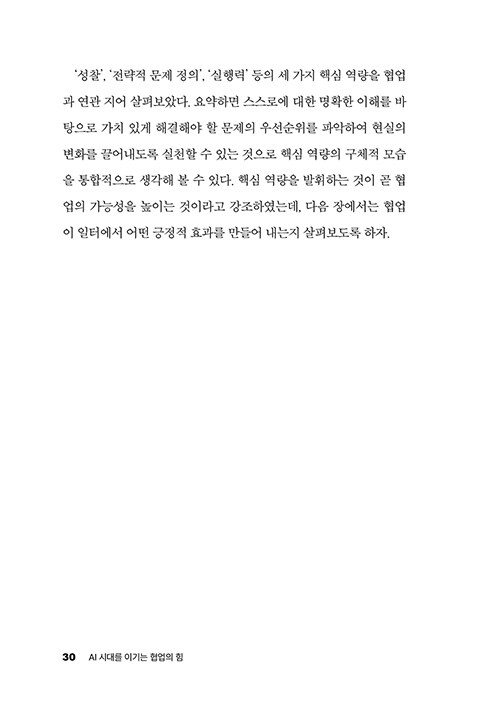 '성찰', '전략적 문제 정의', '실행력' 등의 세 가지 핵심 역량을 협업과 연관 지어 살펴보았다. 요약하면 스스로에 대한 명확한 이해를 바탕으로 가치 있게 해결해야 할 문제의 우선순위를 파악하여 현실의 변화를 끌어내도록 실천할 수 있는 것으로 핵심 역량의 구체적 모습을 통합적으로 생각해 볼 수 있다. 핵심 역량을 발휘하는 것이 곧 협업의 가능성을 높이는 것이라고 강조하였는데, 다음 장에서는 협업이 일터에서 어떤 긍정적 효과를 만들어 내는지 살펴보도록 하자.

30 AI 시대를 이기는 협업의 힘